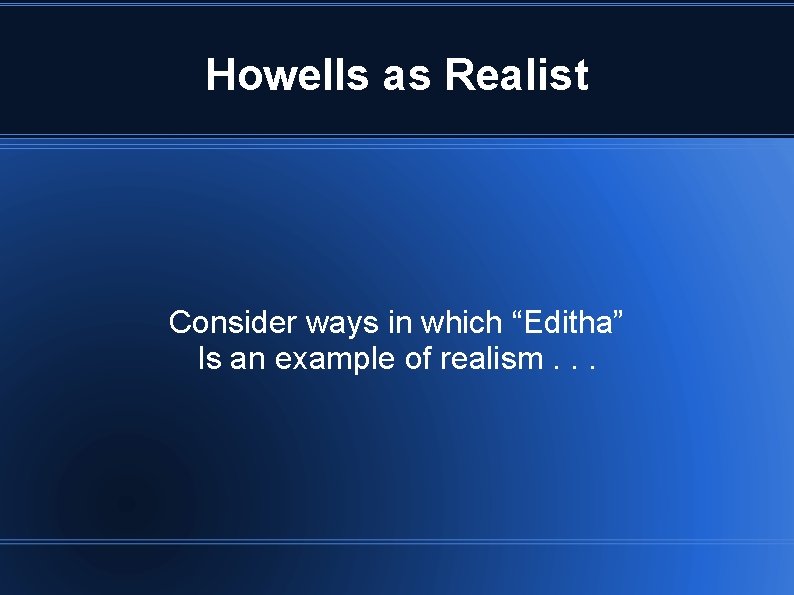 Howells as Realist

Consider ways in which “Editha”
Is an example of realism . . .